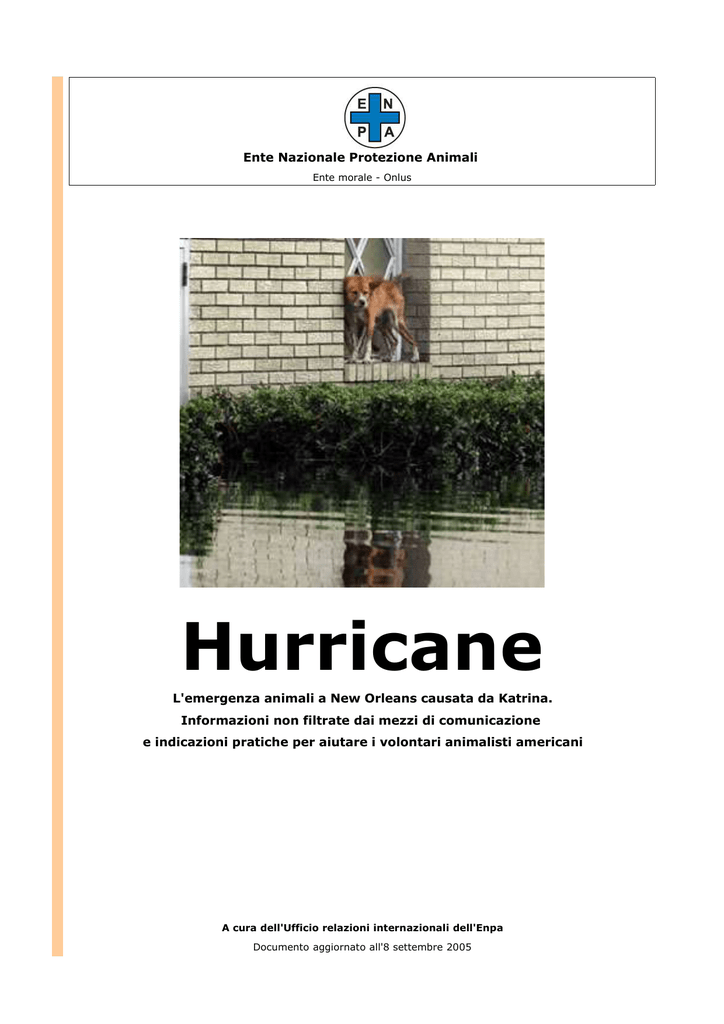 E N P A

Ente Nazionale Protezione Animali

Ente morale - Onlus

Hurricane

L'emergenza animali a New Orleans causata da Katrina.
Informazioni non filtrate dai mezzi di comunicazione
e indicazioni pratiche per aiutare i volontari animalisti americani

A cura dell'Ufficio relazioni internazionali dell'Enpa

Documento aggiornato all'8 settembre 2005